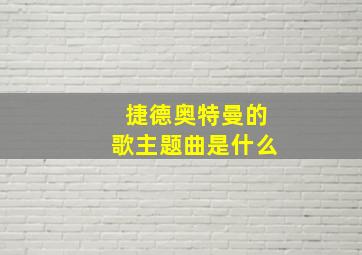 捷德奥特曼的
歌主题曲是什么